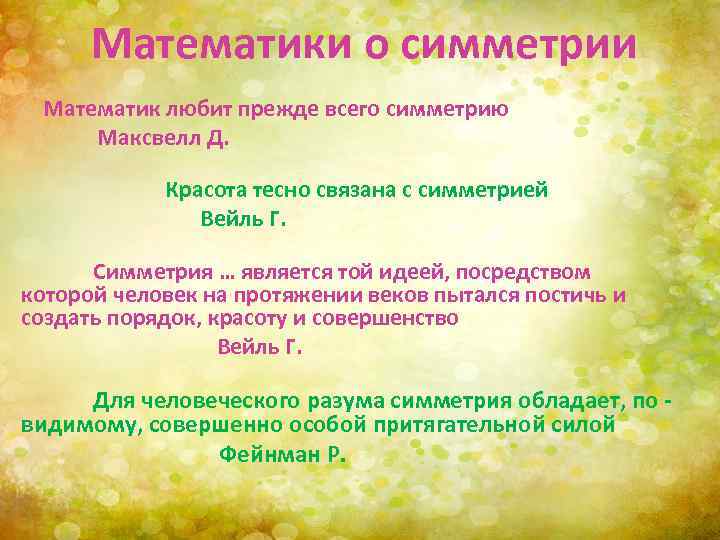 Математики о симметрии

Математик любит прежде всего симметрию
Максвелл Д.

Красота тесно связана с симметрией
Вейль Г.

Симметрия … является той идеей, посредством которой человек на протяжении веков пытался постичь и создать порядок, красоту и совершенство
Вейль Г.

Для человеческого разума симметрия обладает, по - видимому, совершенно особой притягательной силой
Фейнман Р.